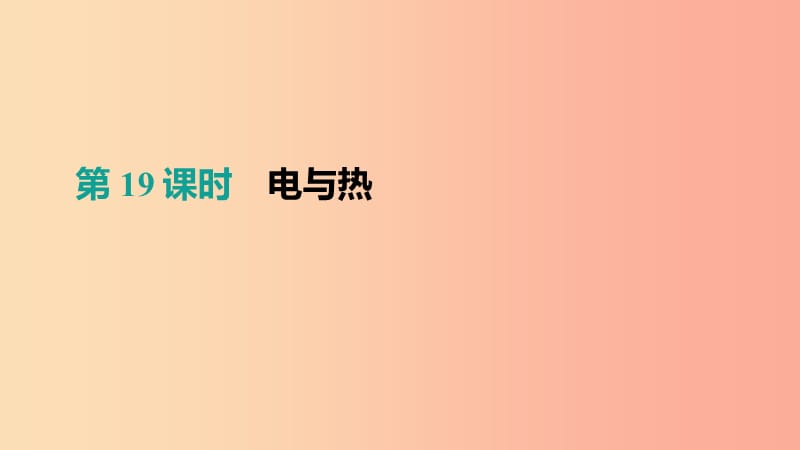 第 19 课时　电与热